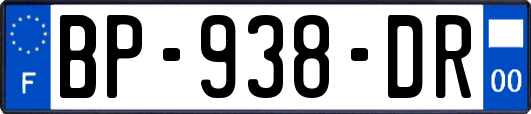 F
BP-938-DR
00